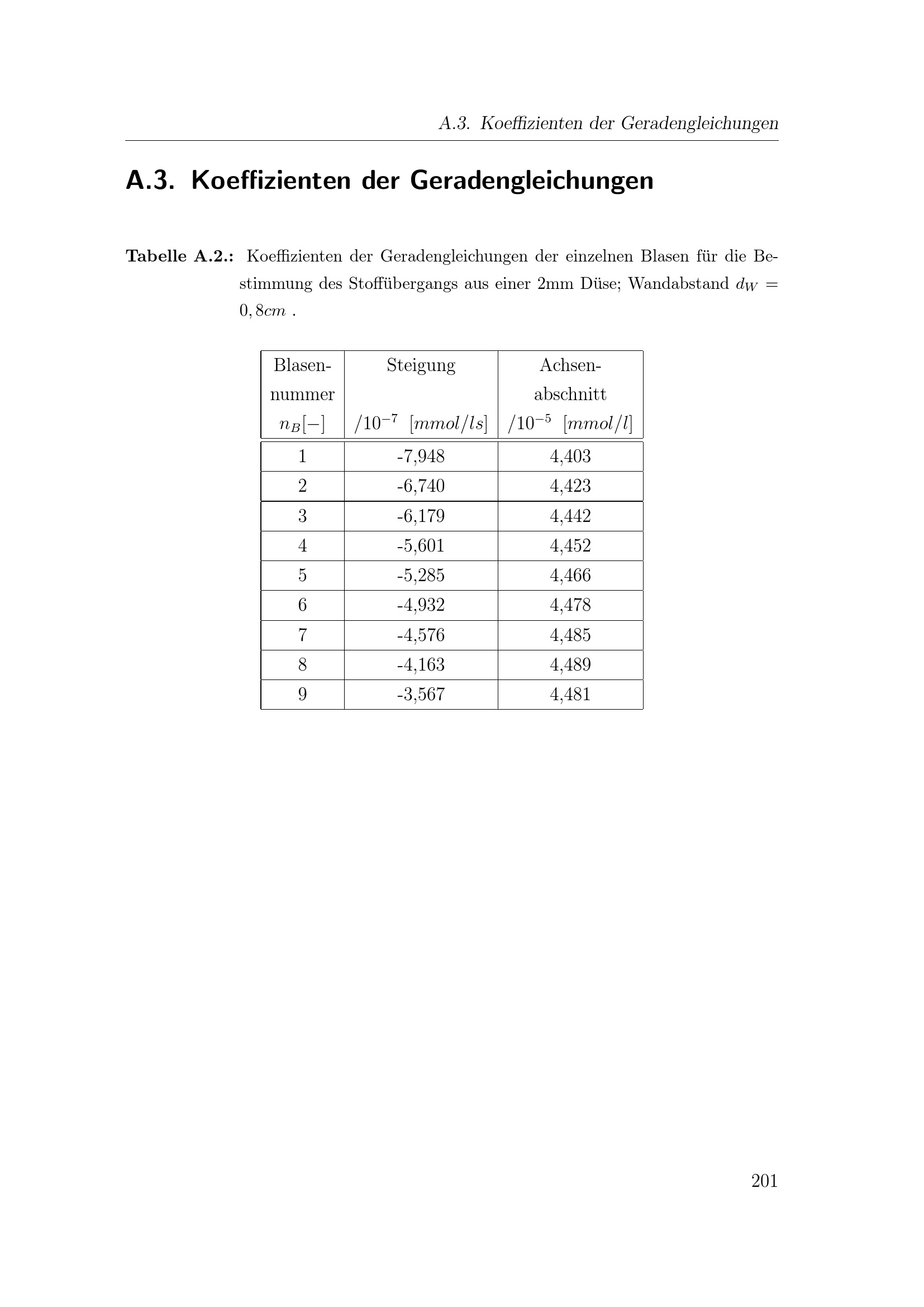 A.3. Koeffizienten der Geradengleichungen

A.3. Koeffizienten der Geradengleichungen

Tabelle A.2.: Koeffizienten der Geradengleichungen der einzelnen Blasen für die Bestimmung des Stoffübergangs aus einer 2mm Düse; Wandabstand $d_W = 0,8cm$ .

| Blasen-nummer $n_B[-]$ | Steigung $/10^{-7}$ $[mmol/ls]$ | Achsen-abschnitt $/10^{-5}$ $[mmol/l]$ |
|---|---|---|
| 1 | -7,948 | 4,403 |
| 2 | -6,740 | 4,423 |
| 3 | -6,179 | 4,442 |
| 4 | -5,601 | 4,452 |
| 5 | -5,285 | 4,466 |
| 6 | -4,932 | 4,478 |
| 7 | -4,576 | 4,485 |
| 8 | -4,163 | 4,489 |
| 9 | -3,567 | 4,481 |

201